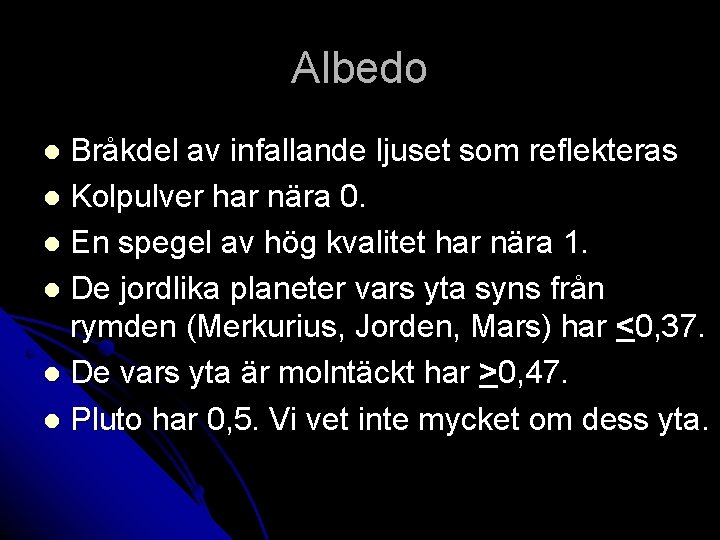 Albedo

- Bråkdel av infallande ljuset som reflekteras
- Kolpulver har nära 0.
- En spegel av hög kvalitet har nära 1.
- De jordlika planeter vars yta syns från rymden (Merkurius, Jorden, Mars) har $\leq$0,37.
- De vars yta är molntäckt har $\geq$0,47.
- Pluto har 0,5. Vi vet inte mycket om dess yta.